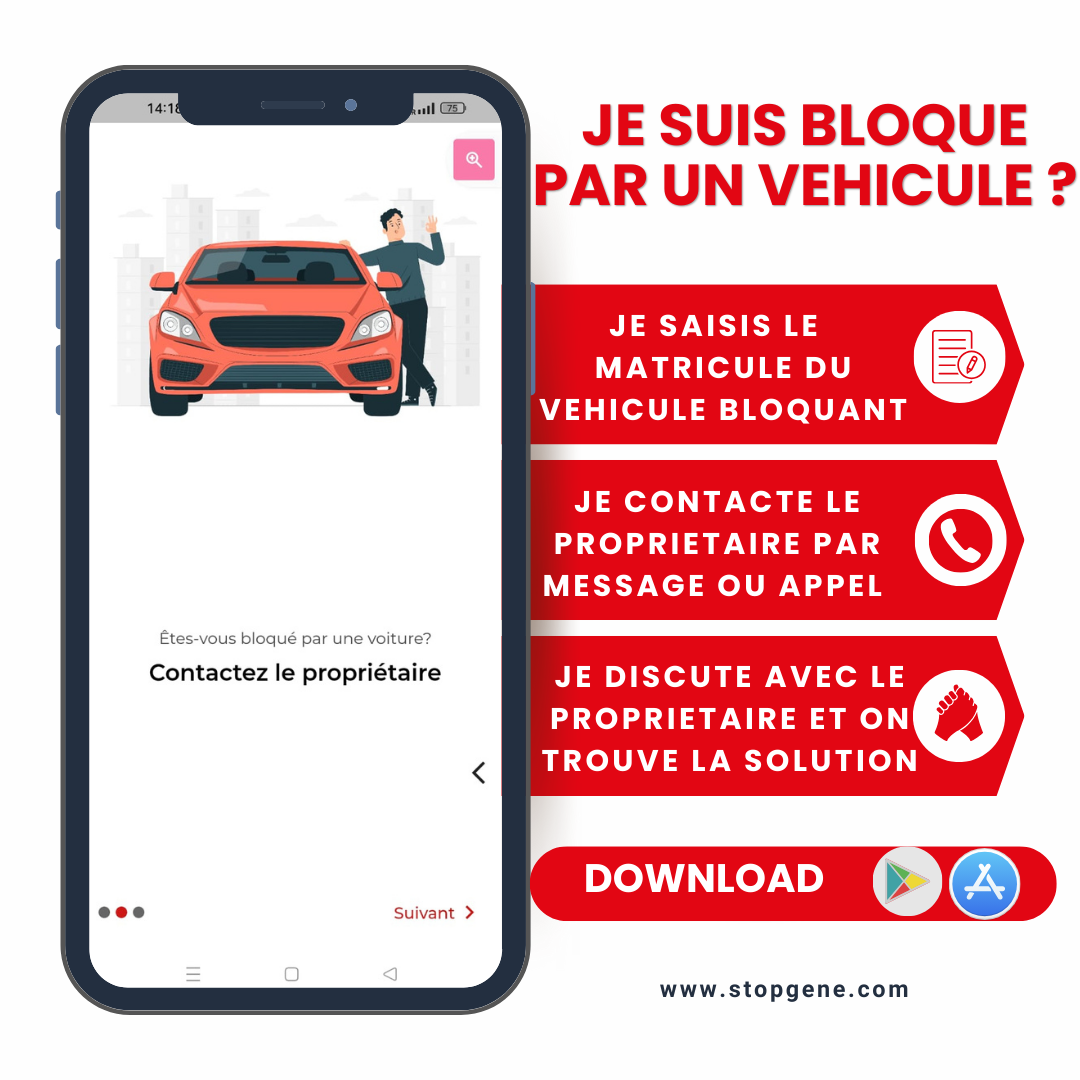 14:18

75

Êtes-vous bloqué par une voiture?

Contactez le propriétaire

Suivant

JE SUIS BLOQUE PAR UN VEHICULE ?

JE SAISIS LE MATRICULE DU VEHICULE BLOQUANT

JE CONTACTE LE PROPRIETAIRE PAR MESSAGE OU APPEL

JE DISCUTE AVEC LE PROPRIETAIRE ET ON TROUVE LA SOLUTION

DOWNLOAD

www.stopgene.com